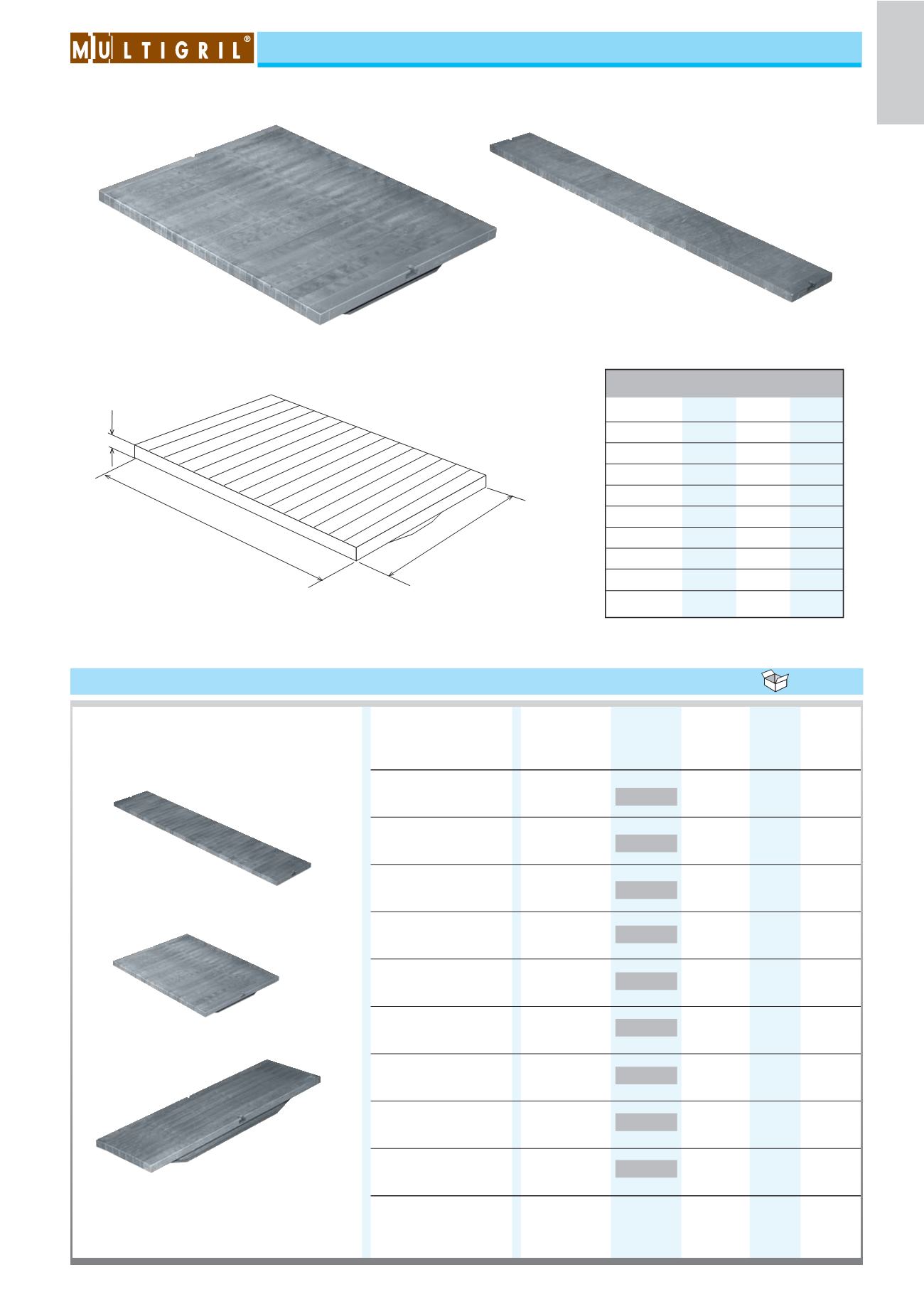 MULTIGRIL®